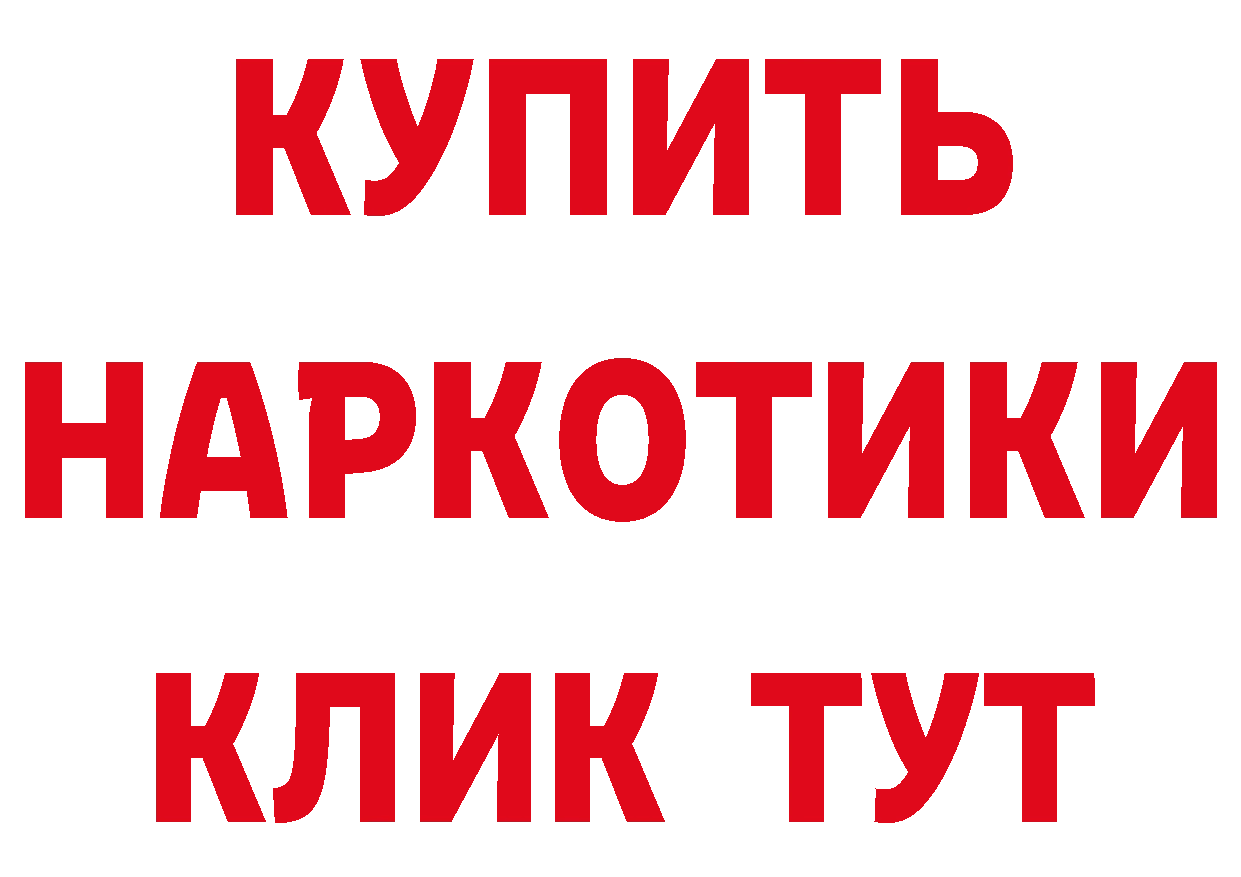 КУПИТЬ НАРКОТИКИ КЛИК ТУТ